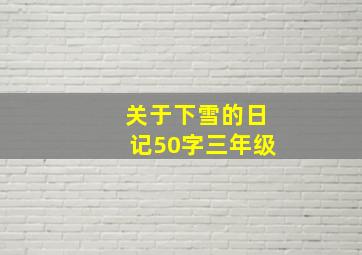 关于下雪的日记50字三年级